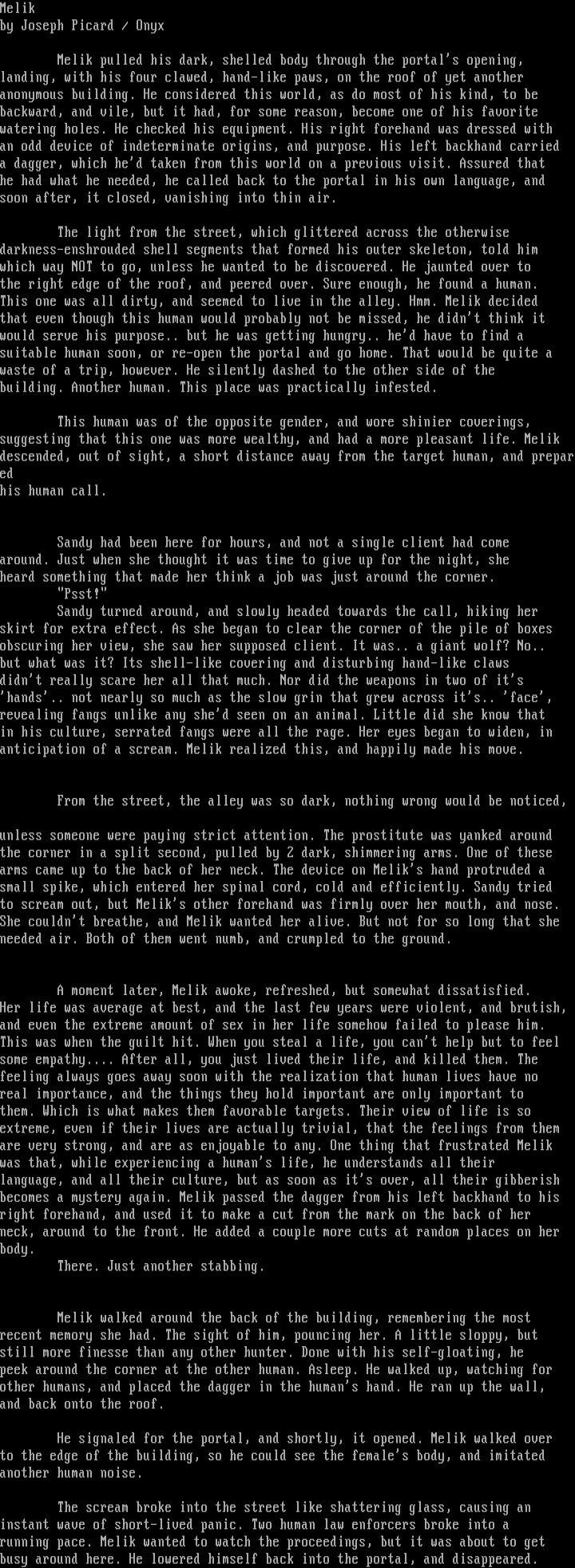 Melik
by Joseph Picard / Onyx

Melik pulled his dark, shelled body through the portal's opening, landing, with his four clawed, hand-like paws, on the roof of yet another anonymous building. He considered this world, as do most of his kind, to be backward, and vile, but it had, for some reason, become one of his favorite watering holes. He checked his equipment. His right forehand was dressed with an odd device of indeterminate origins, and purpose. His left backhand carried a dagger, which he'd taken from this world on a previous visit. Assured that he had what he needed, he called back to the portal in his own language, and soon after, it closed, vanishing into thin air.

The light from the street, which glittered across the otherwise darkness-enshrouded shell segments that formed his outer skeleton, told him which way NOT to go, unless he wanted to be discovered. He jaunted over to the right edge of the roof, and peered over. Sure enough, he found a human. This one was all dirty, and seemed to live in the alley. Hmm. Melik decided that even though this human would probably not be missed, he didn't think it would serve his purpose.. but he was getting hungry.. he'd have to find a suitable human soon, or re-open the portal and go home. That would be quite a waste of a trip, however. He silently dashed to the other side of the building. Another human. This place was practically infested.

This human was of the opposite gender, and wore shinier coverings, suggesting that this one was more wealthy, and had a more pleasant life. Melik descended, out of sight, a short distance away from the target human, and prepared
his human call.

Sandy had been here for hours, and not a single client had come around. Just when she thought it was time to give up for the night, she heard something that made her think a job was just around the corner.
"Psst!"
Sandy turned around, and slowly headed towards the call, hiking her skirt for extra effect. As she began to clear the corner of the pile of boxes obscuring her view, she saw her supposed client. It was.. a giant wolf? No.. but what was it? Its shell-like covering and disturbing hand-like claws didn't really scare her all that much. Nor did the weapons in two of it's 'hands'.. not nearly so much as the slow grin that grew across it's.. 'face', revealing fangs unlike any she'd seen on an animal. Little did she know that in his culture, serrated fangs were all the rage. Her eyes began to widen, in anticipation of a scream. Melik realized this, and happily made his move.

From the street, the alley was so dark, nothing wrong would be noticed,

unless someone were paying strict attention. The prostitute was yanked around the corner in a split second, pulled by 2 dark, shimmering arms. One of these arms came up to the back of her neck. The device on Melik's hand protruded a small spike, which entered her spinal cord, cold and efficiently. Sandy tried to scream out, but Melik's other forehand was firmly over her mouth, and nose. She couldn't breathe, and Melik wanted her alive. But not for so long that she needed air. Both of them went numb, and crumpled to the ground.

A moment later, Melik awoke, refreshed, but somewhat dissatisfied. Her life was average at best, and the last few years were violent, and brutish, and even the extreme amount of sex in her life somehow failed to please him. This was when the guilt hit. When you steal a life, you can't help but to feel some empathy.... After all, you just lived their life, and killed them. The feeling always goes away soon with the realization that human lives have no real importance, and the things they hold important are only important to them. Which is what makes them favorable targets. Their view of life is so extreme, even if their lives are actually trivial, that the feelings from them are very strong, and are as enjoyable to any. One thing that frustrated Melik was that, while experiencing a human's life, he understands all their language, and all their culture, but as soon as it's over, all their gibberish becomes a mystery again. Melik passed the dagger from his left backhand to his right forehand, and used it to make a cut from the mark on the back of her neck, around to the front. He added a couple more cuts at random places on her body.
There. Just another stabbing.

Melik walked around the back of the building, remembering the most recent memory she had. The sight of him, pouncing her. A little sloppy, but still more finesse than any other hunter. Done with his self-gloating, he peek around the corner at the other human. Asleep. He walked up, watching for other humans, and placed the dagger in the human's hand. He ran up the wall, and back onto the roof.

He signaled for the portal, and shortly, it opened. Melik walked over to the edge of the building, so he could see the female's body, and imitated another human noise.

The scream broke into the street like shattering glass, causing an instant wave of short-lived panic. Two human law enforcers broke into a running pace. Melik wanted to watch the proceedings, but it was about to get busy around here. He lowered himself back into the portal, and disappeared.